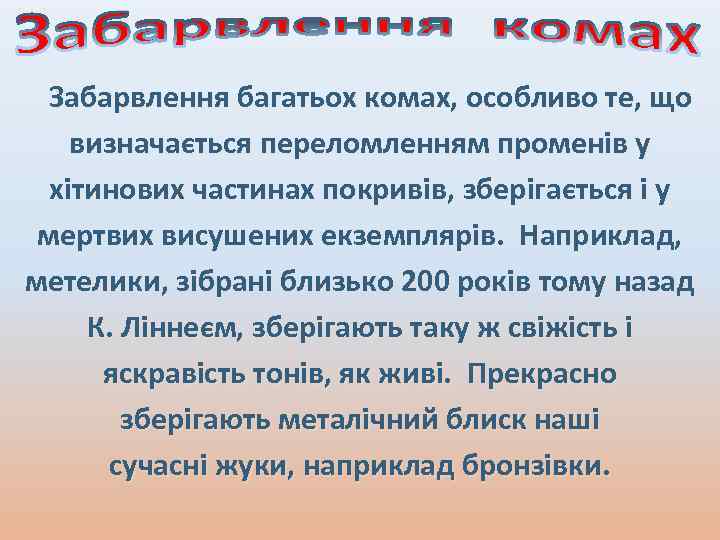 Забарвлення комах

Забарвлення багатьох комах, особливо те, що визначається переломленням променів у хітинових частинах покривів, зберігається і у мертвих висушених екземплярів. Наприклад, метелики, зібрані близько 200 років тому назад К. Ліннеєм, зберігають таку ж свіжість і яскравість тонів, як живі. Прекрасно зберігають металічний блиск наші сучасні жуки, наприклад бронзівки.